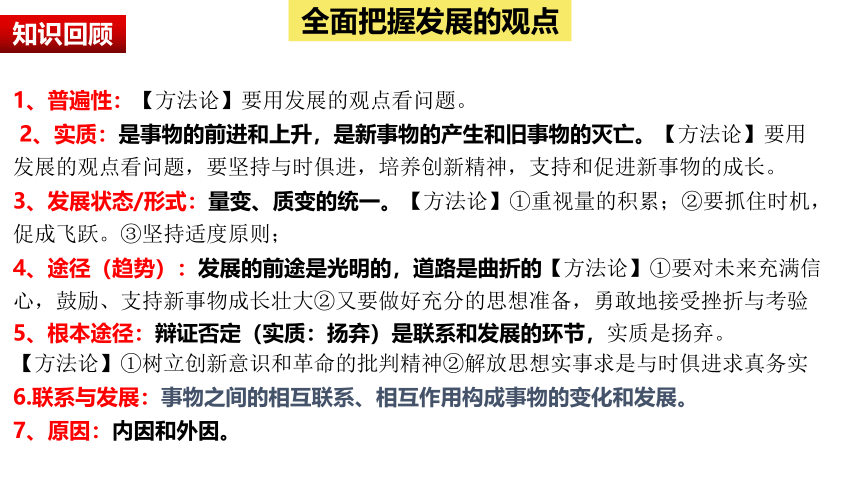 知识回顾

全面把握发展的观点

1、普遍性：【方法论】要用发展的观点看问题。

2、实质：是事物的前进和上升，是新事物的产生和旧事物的灭亡。【方法论】要用发展的观点看问题，要坚持与时俱进，培养创新精神，支持和促进新事物的成长。

3、发展状态/形式：量变、质变的统一。【方法论】①重视量的积累；②要抓住时机，促成飞跃。③坚持适度原则；

4、途径（趋势）：发展的前途是光明的，道路是曲折的【方法论】①要对未来充满信心，鼓励、支持新事物成长壮大②又要做好充分的思想准备，勇敢地接受挫折与考验

5、根本途径：辩证否定（实质：扬弃）是联系和发展的环节，实质是扬弃。【方法论】①树立创新意识和革命的批判精神②解放思想实事求是与时俱进求真务实

6.联系与发展：事物之间的相互联系、相互作用构成事物的变化和发展。

7、原因：内因和外因。